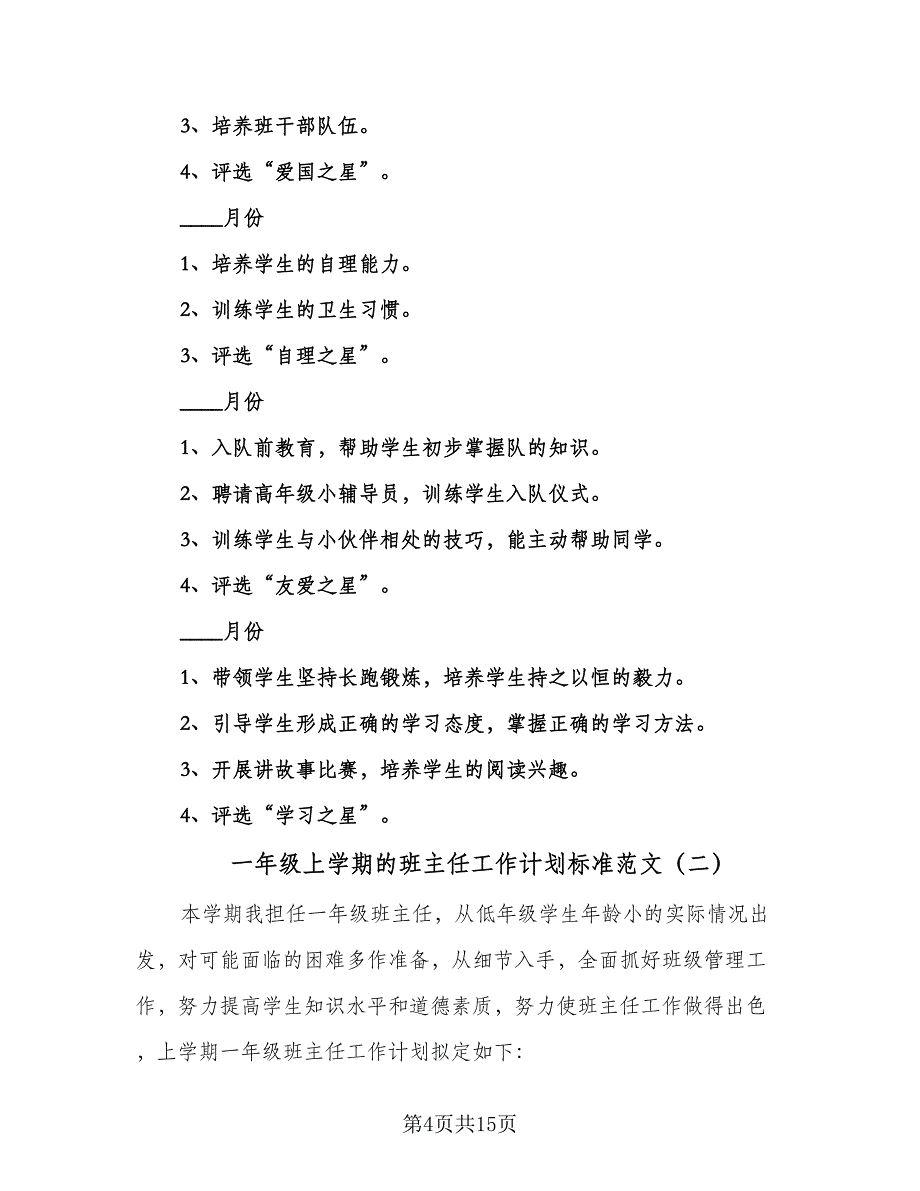 3、培养班干部队伍。

4、评选“爱国之星”。

____月份

1、培养学生的自理能力。

2、训练学生的卫生习惯。

3、评选“自理之星”。

____月份

1、入队前教育，帮助学生初步掌握队的知识。

2、聘请高年级小辅导员，训练学生入队仪式。

3、训练学生与小伙伴相处的技巧，能主动帮助同学。

4、评选“友爱之星”。

____月份

1、带领学生坚持长跑锻炼，培养学生持之以恒的毅力。

2、引导学生形成正确的学习态度，掌握正确的学习方法。

3、开展讲故事比赛，培养学生的阅读兴趣。

4、评选“学习之星”。

一年级上学期的班主任工作计划标准范文（二）

本学期我担任一年级班主任，从低年级学生年龄小的实际情况出发，对可能面临的困难多作准备，从细节入手，全面抓好班级管理工作，努力提高学生知识水平和道德素质，努力使班主任工作做得出色，上学期一年级班主任工作计划拟定如下:

第4页共15页